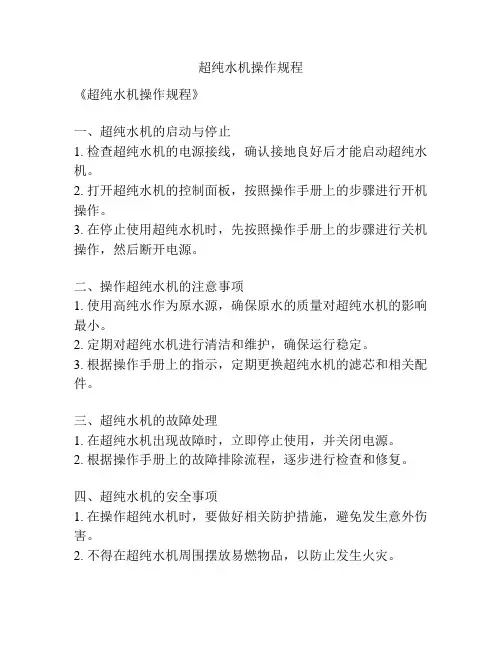 超纯水机操作规程

《超纯水机操作规程》

一、超纯水机的启动与停止
1. 检查超纯水机的电源接线，确认接地良好后才能启动超纯水机。
2. 打开超纯水机的控制面板，按照操作手册上的步骤进行开机操作。
3. 在停止使用超纯水机时，先按照操作手册上的步骤进行关机操作，然后断开电源。

二、操作超纯水机的注意事项
1. 使用高纯水作为原水源，确保原水的质量对超纯水机的影响最小。
2. 定期对超纯水机进行清洁和维护，确保运行稳定。
3. 根据操作手册上的指示，定期更换超纯水机的滤芯和相关配件。

三、超纯水机的故障处理
1. 在超纯水机出现故障时，立即停止使用，并关闭电源。
2. 根据操作手册上的故障排除流程，逐步进行检查和修复。

四、超纯水机的安全事项
1. 在操作超纯水机时，要做好相关防护措施，避免发生意外伤害。
2. 不得在超纯水机周围摆放易燃物品，以防止发生火灾。